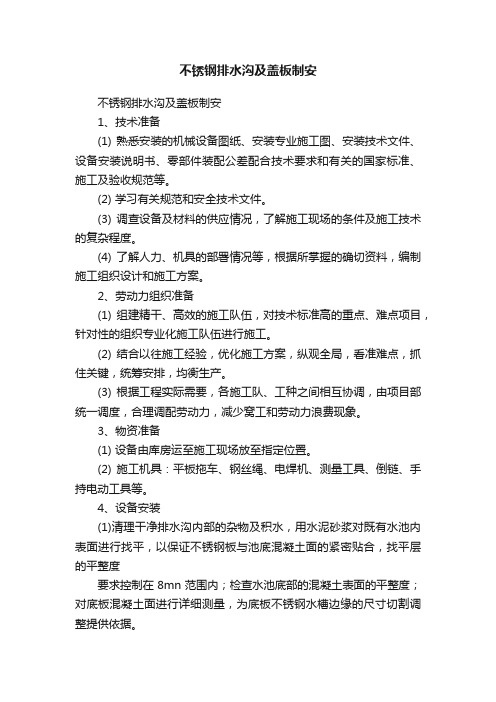 不锈钢排水沟及盖板制安

不锈钢排水沟及盖板制安

1、技术准备

(1) 熟悉安装的机械设备图纸、安装专业施工图、安装技术文件、设备安装说明书、零部件装配公差配合技术要求和有关的国家标准、施工及验收规范等。

(2) 学习有关规范和安全技术文件。

(3) 调查设备及材料的供应情况，了解施工现场的条件及施工技术的复杂程度。

(4) 了解人力、机具的部署情况等，根据所掌握的确切资料，编制施工组织设计和施工方案。

2、劳动力组织准备

(1) 组建精干、高效的施工队伍，对技术标准高的重点、难点项目，针对性的组织专业化施工队伍进行施工。

(2) 结合以往施工经验，优化施工方案，纵观全局，看准难点，抓住关键，统筹安排，均衡生产。

(3) 根据工程实际需要，各施工队、工种之间相互协调，由项目部统一调度，合理调配劳动力，减少窝工和劳动力浪费现象。

3、物资准备

(1) 设备由库房运至施工现场放至指定位置。

(2) 施工机具：平板拖车、钢丝绳、电焊机、测量工具、倒链、手持电动工具等。

4、设备安装

(1)清理干净排水沟内部的杂物及积水，用水泥砂浆对既有水池内表面进行找平，以保证不锈钢板与池底混凝土面的紧密贴合，找平层的平整度

要求控制在 8mn 范围内；检查水池底部的混凝土表面的平整度；对底板混凝土面进行详细测量，为底板不锈钢水槽边缘的尺寸切割调整提供依据。